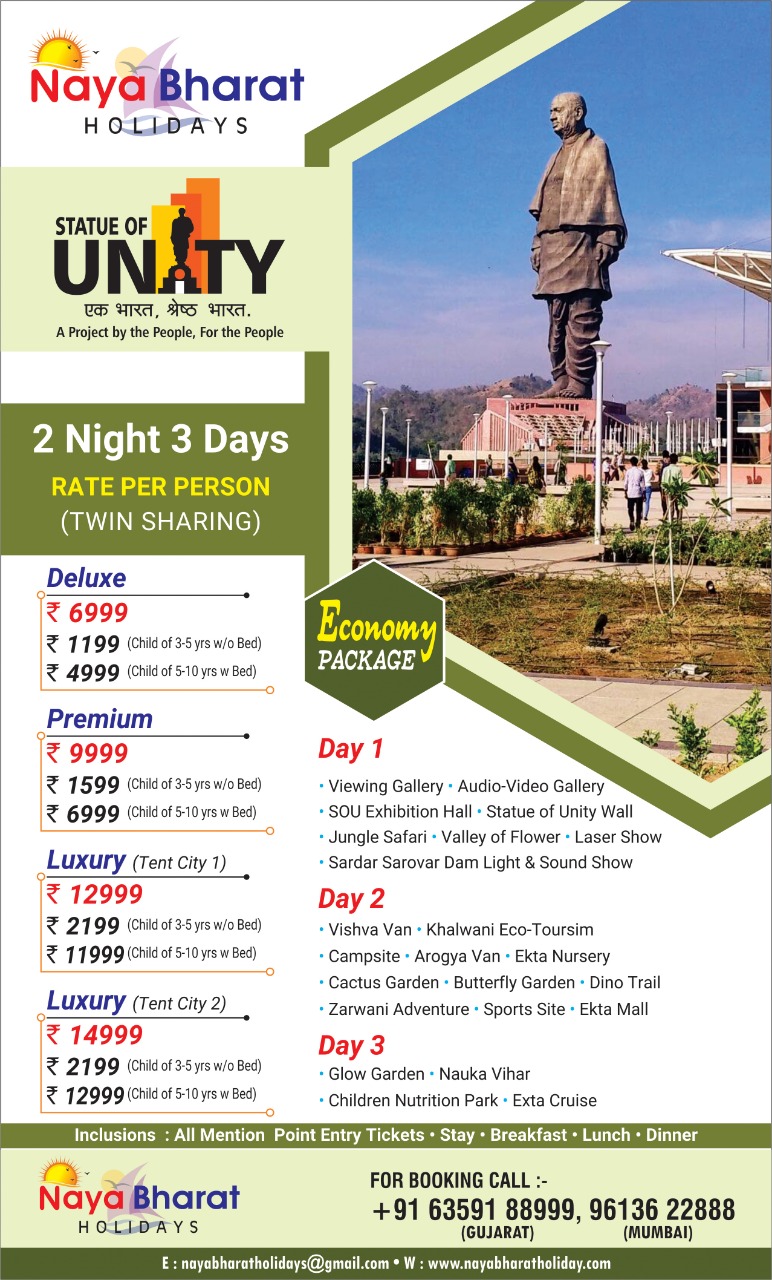 Naya Bharat
HOLIDAYS

STATUE OF
UNITY
एक भारत, श्रेष्ठ भारत.
A Project by the People, For the People

2 Night 3 Days
RATE PER PERSON
(TWIN SHARING)

Deluxe
₹ 6999
₹ 1199 (Child of 3-5 yrs w/o Bed)
₹ 4999 (Child of 5-10 yrs w Bed)

Premium
₹ 9999
₹ 1599 (Child of 3-5 yrs w/o Bed)
₹ 6999 (Child of 5-10 yrs w Bed)

Luxury (Tent City 1)
₹ 12999
₹ 2199 (Child of 3-5 yrs w/o Bed)
₹ 11999 (Child of 5-10 yrs w Bed)

Luxury (Tent City 2)
₹ 14999
₹ 2199 (Child of 3-5 yrs w/o Bed)
₹ 12999 (Child of 5-10 yrs w Bed)

Economy
PACKAGE

Day 1
• Viewing Gallery • Audio-Video Gallery
• SOU Exhibition Hall • Statue of Unity Wall
• Jungle Safari • Valley of Flower • Laser Show
• Sardar Sarovar Dam Light & Sound Show

Day 2
• Vishva Van • Khalwani Eco-Toursim
• Campsite • Arogya Van • Ekta Nursery
• Cactus Garden • Butterfly Garden • Dino Trail
• Zarwani Adventure • Sports Site • Ekta Mall

Day 3
• Glow Garden • Nauka Vihar
• Children Nutrition Park • Exta Cruise

Inclusions : All Mention Point Entry Tickets • Stay • Breakfast • Lunch • Dinner

Naya Bharat
HOLIDAYS

FOR BOOKING CALL :-
+91 63591 88999, 96136 22888
(GUJARAT) (MUMBAI)

E : nayabharatholidays@gmail.com • W : www.nayabharatholiday.com